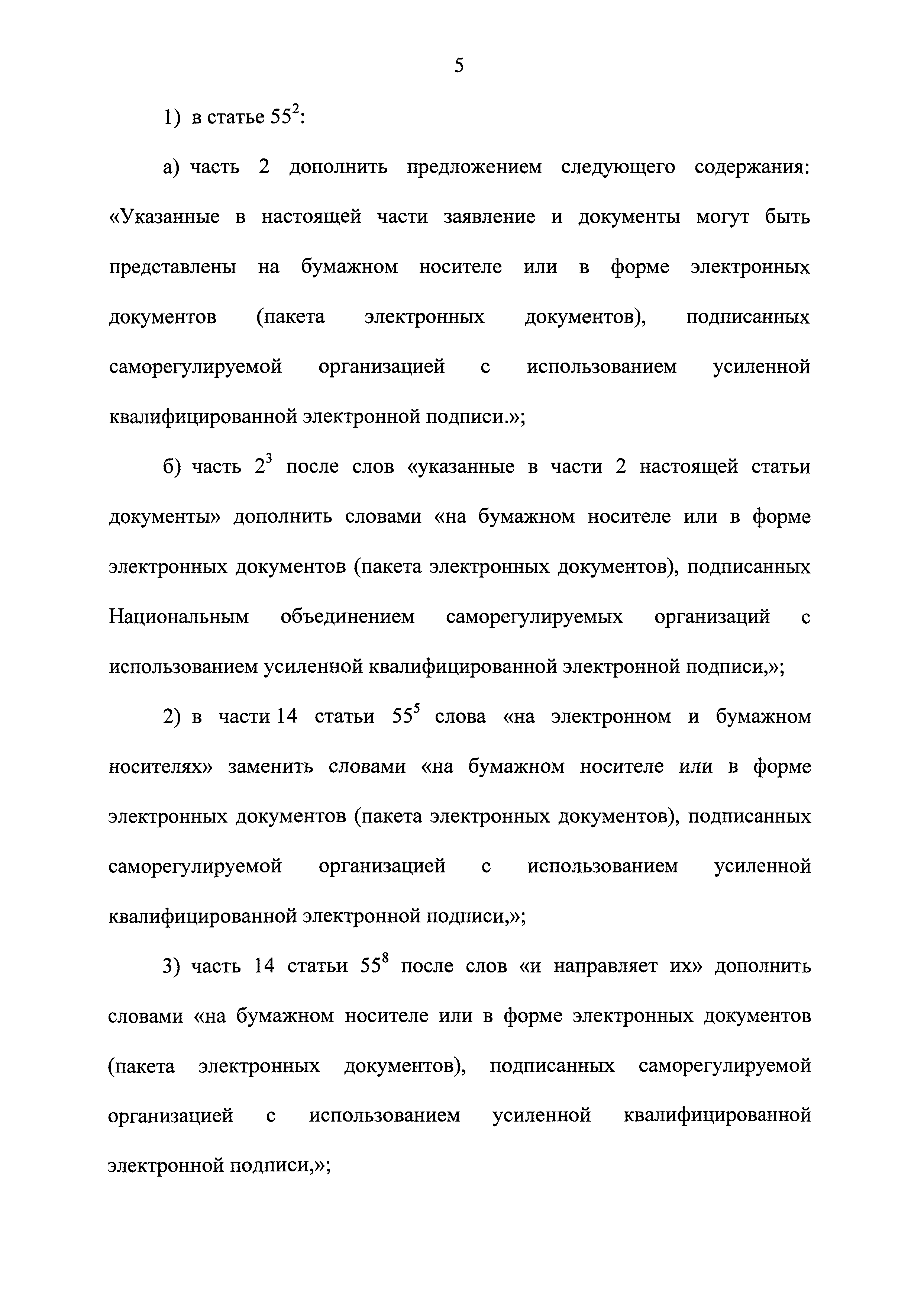 5

1) в статье $55^2$:

а) часть 2 дополнить предложением следующего содержания: «Указанные в настоящей части заявление и документы могут быть представлены на бумажном носителе или в форме электронных документов (пакета электронных документов), подписанных саморегулируемой организацией с использованием усиленной квалифицированной электронной подписи.»;

б) часть $2^3$ после слов «указанные в части 2 настоящей статьи документы» дополнить словами «на бумажном носителе или в форме электронных документов (пакета электронных документов), подписанных Национальным объединением саморегулируемых организаций с использованием усиленной квалифицированной электронной подписи,»;

2) в части 14 статьи $55^5$ слова «на электронном и бумажном носителях» заменить словами «на бумажном носителе или в форме электронных документов (пакета электронных документов), подписанных саморегулируемой организацией с использованием усиленной квалифицированной электронной подписи,»;

3) часть 14 статьи $55^8$ после слов «и направляет их» дополнить словами «на бумажном носителе или в форме электронных документов (пакета электронных документов), подписанных саморегулируемой организацией с использованием усиленной квалифицированной электронной подписи,»;